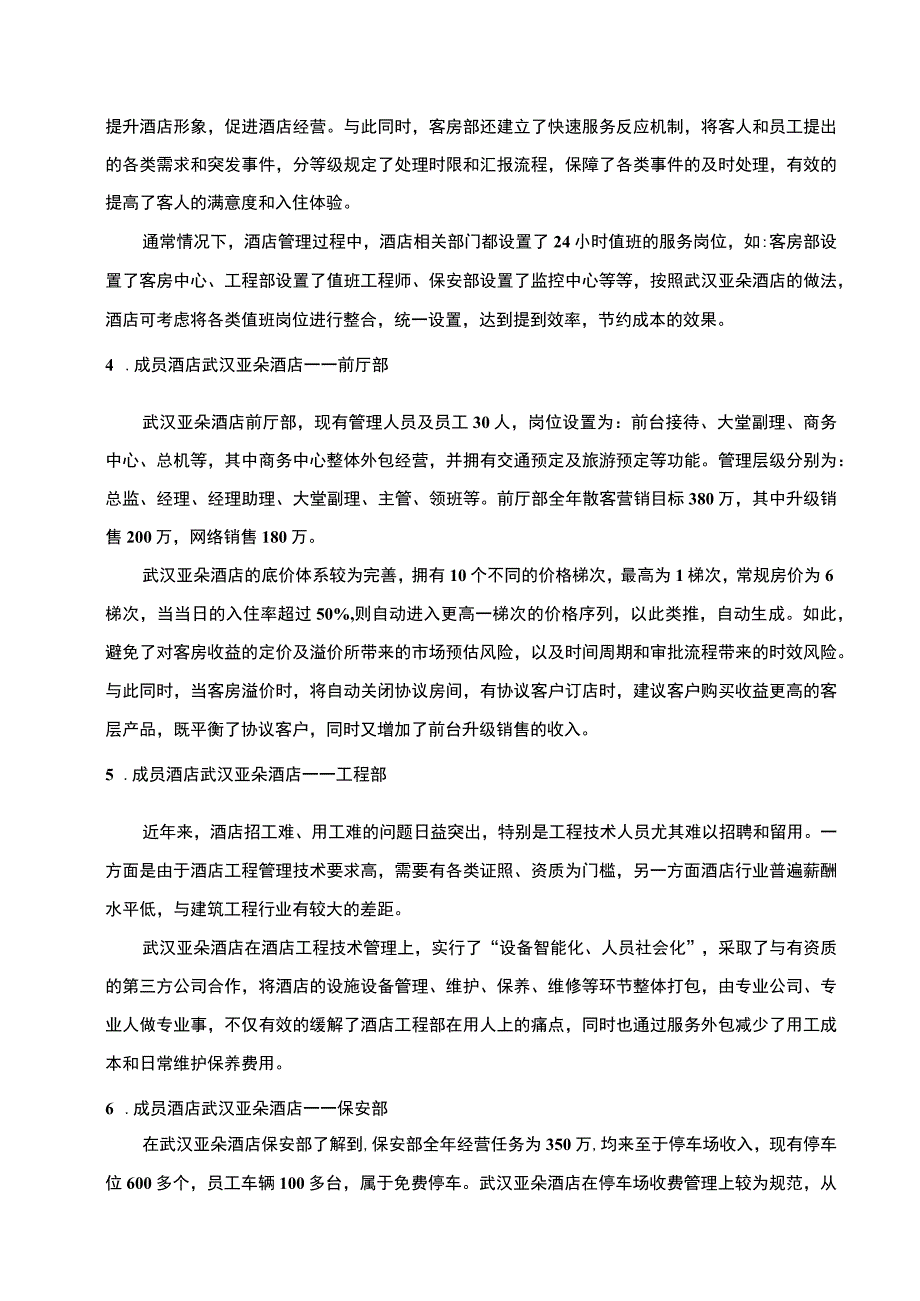 提升酒店形象，促进酒店经营。与此同时，客房部还建立了快速服务反应机制，将客人和员工提出的各类需求和突发事件，分等级规定了处理时限和汇报流程，保障了各类事件的及时处理，有效的提高了客人的满意度和入住体验。

通常情况下，酒店管理过程中，酒店相关部门都设置了24小时值班的服务岗位，如：客房部设置了客房中心、工程部设置了值班工程师、保安部设置了监控中心等等，按照武汉亚朵酒店的做法，酒店可考虑将各类值班岗位进行整合，统一设置，达到提到效率，节约成本的效果。

4 .成员酒店武汉亚朵酒店一一前厅部

武汉亚朵酒店前厅部，现有管理人员及员工30人，岗位设置为：前台接待、大堂副理、商务中心、总机等，其中商务中心整体外包经营，并拥有交通预定及旅游预定等功能。管理层级分别为：总监、经理、经理助理、大堂副理、主管、领班等。前厅部全年散客营销目标380万，其中升级销售200万，网络销售180万。

武汉亚朵酒店的底价体系较为完善，拥有10个不同的价格梯次，最高为1梯次，常规房价为6梯次，当当日的入住率超过50%,则自动进入更高一梯次的价格序列，以此类推，自动生成。如此，避免了对客房收益的定价及溢价所带来的市场预估风险，以及时间周期和审批流程带来的时效风险。与此同时，当客房溢价时，将自动关闭协议房间，有协议客户订店时，建议客户购买收益更高的客层产品，既平衡了协议客户，同时又增加了前台升级销售的收入。

5 .成员酒店武汉亚朵酒店一一工程部

近年来，酒店招工难、用工难的问题日益突出，特别是工程技术人员尤其难以招聘和留用。一方面是由于酒店工程管理技术要求高，需要有各类证照、资质为门槛，另一方面酒店行业普遍薪酬水平低，与建筑工程行业有较大的差距。

武汉亚朵酒店在酒店工程技术管理上，实行了“设备智能化、人员社会化”，采取了与有资质的第三方公司合作，将酒店的设施设备管理、维护、保养、维修等环节整体打包，由专业公司、专业人做专业事，不仅有效的缓解了酒店工程部在用人上的痛点，同时也通过服务外包减少了用工成本和日常维护保养费用。

6 .成员酒店武汉亚朵酒店一一保安部

在武汉亚朵酒店保安部了解到，保安部全年经营任务为350万，均来至于停车场收入，现有停车位600多个，员工车辆100多台，属于免费停车。武汉亚朵酒店在停车场收费管理上较为规范，从